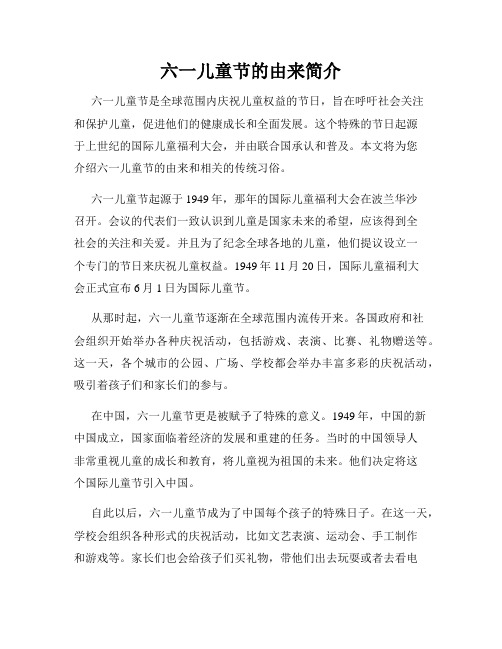 六一儿童节的由来简介

六一儿童节是全球范围内庆祝儿童权益的节日，旨在呼吁社会关注和保护儿童，促进他们的健康成长和全面发展。这个特殊的节日起源于上世纪的国际儿童福利大会，并由联合国承认和普及。本文将为您介绍六一儿童节的由来和相关的传统习俗。

六一儿童节起源于1949年，那年的国际儿童福利大会在波兰华沙召开。会议的代表们一致认识到儿童是国家未来的希望，应该得到全社会的关注和关爱。并且为了纪念全球各地的儿童，他们提议设立一个专门的节日来庆祝儿童权益。1949年11月20日，国际儿童福利大会正式宣布6月1日为国际儿童节。

从那时起，六一儿童节逐渐在全球范围内流传开来。各国政府和社会组织开始举办各种庆祝活动，包括游戏、表演、比赛、礼物赠送等。这一天，各个城市的公园、广场、学校都会举办丰富多彩的庆祝活动，吸引着孩子们和家长们的参与。

在中国，六一儿童节更是被赋予了特殊的意义。1949年，中国的新中国成立，国家面临着经济的发展和重建的任务。当时的中国领导人非常重视儿童的成长和教育，将儿童视为祖国的未来。他们决定将这个国际儿童节引入中国。

自此以后，六一儿童节成为了中国每个孩子的特殊日子。在这一天，学校会组织各种形式的庆祝活动，比如文艺表演、运动会、手工制作和游戏等。家长们也会给孩子们买礼物，带他们出去玩耍或者去看电